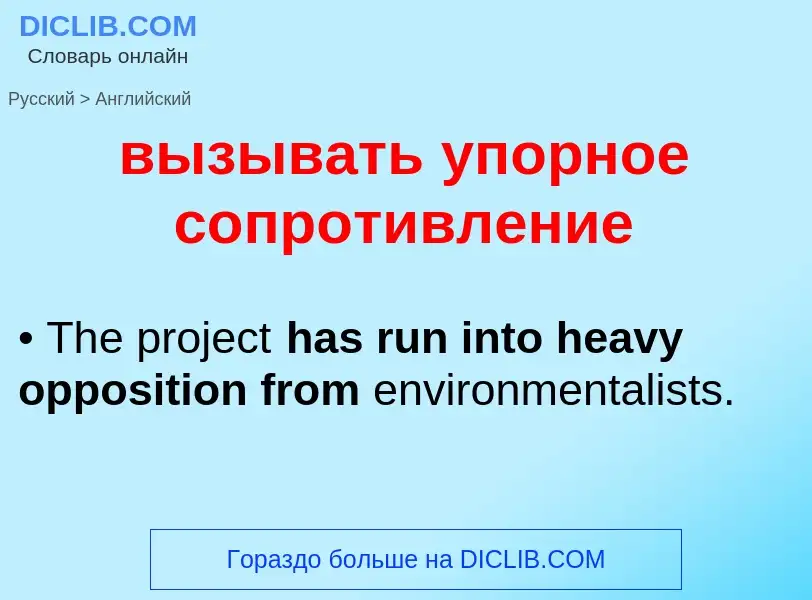 DICLIB.COM
Словарь онлайн

Русский > Английский

вызывать упорное сопротивление

• The project has run into heavy opposition from environmentalists.

Гораздо больше на DICLIB.COM